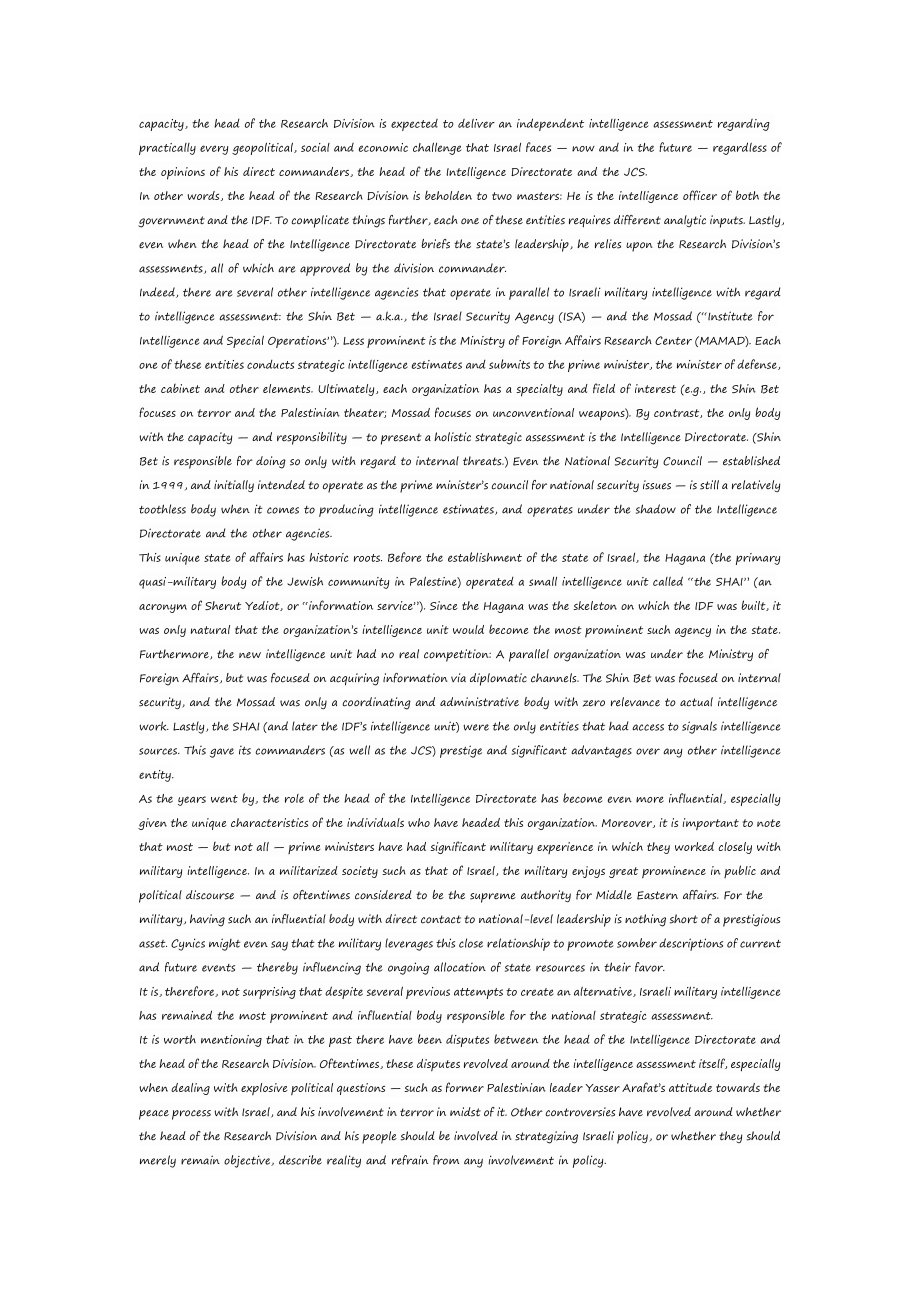 capacity, the head of the Research Division is expected to deliver an independent intelligence assessment regarding practically every geopolitical, social and economic challenge that Israel faces — now and in the future — regardless of the opinions of his direct commanders, the head of the Intelligence Directorate and the JCS.

In other words, the head of the Research Division is beholden to two masters: He is the intelligence officer of both the government and the IDF. To complicate things further, each one of these entities requires different analytic inputs. Lastly, even when the head of the Intelligence Directorate briefs the state's leadership, he relies upon the Research Division's assessments, all of which are approved by the division commander.

Indeed, there are several other intelligence agencies that operate in parallel to Israeli military intelligence with regard to intelligence assessment: the Shin Bet — a.k.a., the Israel Security Agency (ISA) — and the Mossad ("Institute for Intelligence and Special Operations"). Less prominent is the Ministry of Foreign Affairs Research Center (MAMAD). Each one of these entities conducts strategic intelligence estimates and submits to the prime minister, the minister of defense, the cabinet and other elements. Ultimately, each organization has a specialty and field of interest (e.g., the Shin Bet focuses on terror and the Palestinian theater; Mossad focuses on unconventional weapons). By contrast, the only body with the capacity — and responsibility — to present a holistic strategic assessment is the Intelligence Directorate. (Shin Bet is responsible for doing so only with regard to internal threats.) Even the National Security Council — established in 1999, and initially intended to operate as the prime minister's council for national security issues — is still a relatively toothless body when it comes to producing intelligence estimates, and operates under the shadow of the Intelligence Directorate and the other agencies.

This unique state of affairs has historic roots. Before the establishment of the state of Israel, the Hagana (the primary quasi-military body of the Jewish community in Palestine) operated a small intelligence unit called "the SHAI" (an acronym of Sherut Yediot, or "information service"). Since the Hagana was the skeleton on which the IDF was built, it was only natural that the organization's intelligence unit would become the most prominent such agency in the state. Furthermore, the new intelligence unit had no real competition: A parallel organization was under the Ministry of Foreign Affairs, but was focused on acquiring information via diplomatic channels. The Shin Bet was focused on internal security, and the Mossad was only a coordinating and administrative body with zero relevance to actual intelligence work. Lastly, the SHAI (and later the IDF's intelligence unit) were the only entities that had access to signals intelligence sources. This gave its commanders (as well as the JCS) prestige and significant advantages over any other intelligence entity.

As the years went by, the role of the head of the Intelligence Directorate has become even more influential, especially given the unique characteristics of the individuals who have headed this organization. Moreover, it is important to note that most — but not all — prime ministers have had significant military experience in which they worked closely with military intelligence. In a militarized society such as that of Israel, the military enjoys great prominence in public and political discourse — and is oftentimes considered to be the supreme authority for Middle Eastern affairs. For the military, having such an influential body with direct contact to national-level leadership is nothing short of a prestigious asset. Cynics might even say that the military leverages this close relationship to promote somber descriptions of current and future events — thereby influencing the ongoing allocation of state resources in their favor.

It is, therefore, not surprising that despite several previous attempts to create an alternative, Israeli military intelligence has remained the most prominent and influential body responsible for the national strategic assessment.

It is worth mentioning that in the past there have been disputes between the head of the Intelligence Directorate and the head of the Research Division. Oftentimes, these disputes revolved around the intelligence assessment itself, especially when dealing with explosive political questions — such as former Palestinian leader Yasser Arafat's attitude towards the peace process with Israel, and his involvement in terror in midst of it. Other controversies have revolved around whether the head of the Research Division and his people should be involved in strategizing Israeli policy, or whether they should merely remain objective, describe reality and refrain from any involvement in policy.